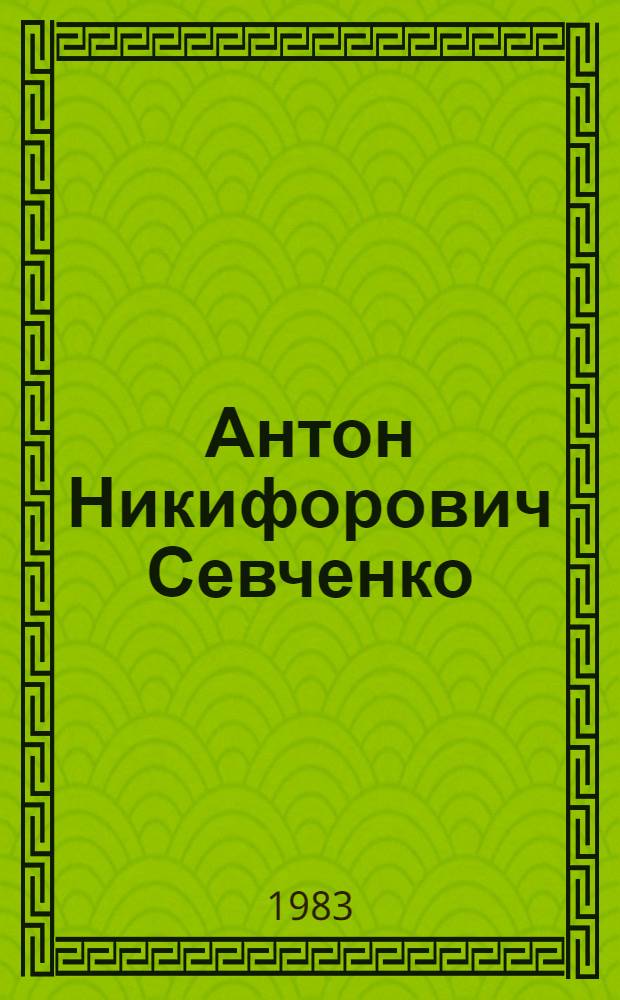 Антон Никифорович Севченко

1983